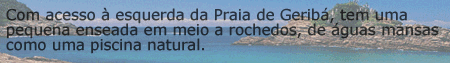 Com acesso à esquerda da Praia de Geribá, tem uma pequena enseada em meio a rochedos, de águas mansas como uma piscina natural.